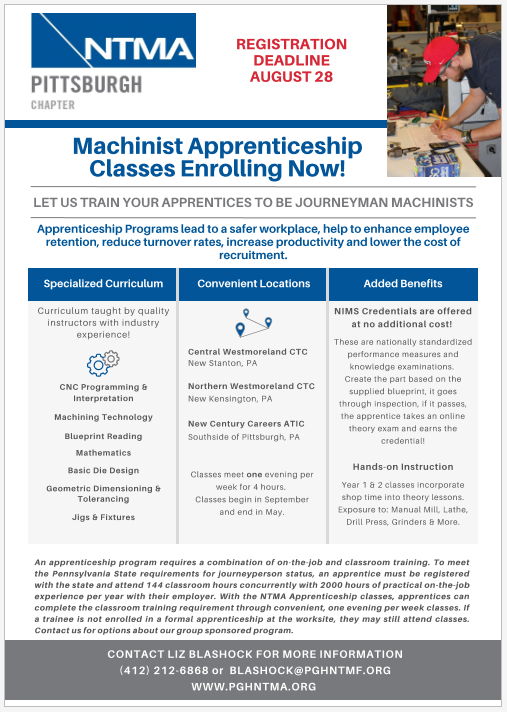 NTMA
PITTSBURGH
CHAPTER

REGISTRATION DEADLINE AUGUST 28

Machinist Apprenticeship Classes Enrolling Now!

LET US TRAIN YOUR APPRENTICES TO BE JOURNEYMAN MACHINISTS

Apprenticeship Programs lead to a safer workplace, help to enhance employee retention, reduce turnover rates, increase productivity and lower the cost of recruitment.

Specialized Curriculum

Curriculum taught by quality instructors with industry experience!

CNC Programming & Interpretation
Machining Technology
Blueprint Reading
Mathematics
Basic Die Design
Geometric Dimensioning & Tolerancing
Jigs & Fixtures

Convenient Locations

Central Westmoreland CTC
New Stanton, PA

Northern Westmoreland CTC
New Kensington, PA

New Century Careers ATIC
Southside of Pittsburgh, PA

Classes meet one evening per week for 4 hours. Classes begin in September and end in May.

Added Benefits

NIMS Credentials are offered at no additional cost!

These are nationally standardized performance measures and knowledge examinations. Create the part based on the supplied blueprint, it goes through inspection, if it passes, the apprentice takes an online theory exam and earns the credential!

Hands-on Instruction

Year 1 & 2 classes incorporate shop time into theory lessons. Exposure to: Manual Mill, Lathe, Drill Press, Grinders & More.

An apprenticeship program requires a combination of on-the-job and classroom training. To meet the Pennsylvania State requirements for journeyperson status, an apprentice must be registered with the state and attend 144 classroom hours concurrently with 2000 hours of practical on-the-job experience per year with their employer. With the NTMA Apprenticeship classes, apprentices can complete the classroom training requirement through convenient, one evening per week classes. If a trainee is not enrolled in a formal apprenticeship at the worksite, they may still attend classes. Contact us for options about our group sponsored program.

CONTACT LIZ BLASHOCK FOR MORE INFORMATION
(412) 212-6868 or BLASHOCK@PGHNTMF.ORG
WWW.PGHNTMA.ORG